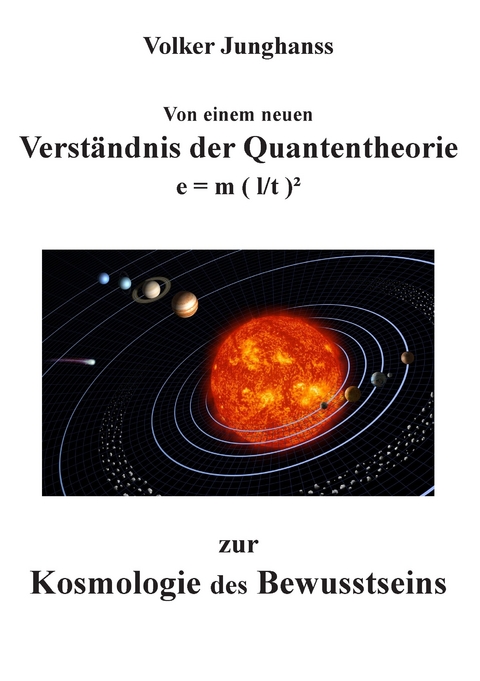 Volker Junghanss

Von einem neuen

Verständnis der Quantentheorie

$e = m ( l/t )^2$

zur

Kosmologie des Bewusstseins